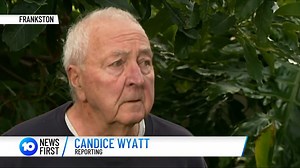 FRANKSTON

10 NEWS FIRST

CANDICE WYATT
REPORTING